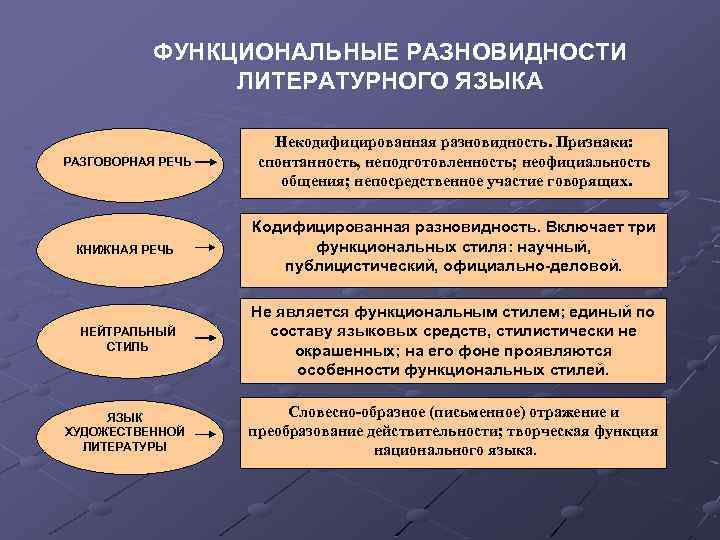 ФУНКЦИОНАЛЬНЫЕ РАЗНОВИДНОСТИ ЛИТЕРАТУРНОГО ЯЗЫКА

РАЗГОВОРНАЯ РЕЧЬ

Некодифицированная разновидность. Признаки: спонтанность, неподготовленность; неофициальность общения; непосредственное участие говорящих.

КНИЖНАЯ РЕЧЬ

Кодифицированная разновидность. Включает три функциональных стиля: научный, публицистический, официально-деловой.

НЕЙТРАЛЬНЫЙ СТИЛЬ

Не является функциональным стилем; единый по составу языковых средств, стилистически не окрашенных; на его фоне проявляются особенности функциональных стилей.

ЯЗЫК ХУДОЖЕСТВЕННОЙ ЛИТЕРАТУРЫ

Словесно-образное (письменное) отражение и преобразование действительности; творческая функция национального языка.